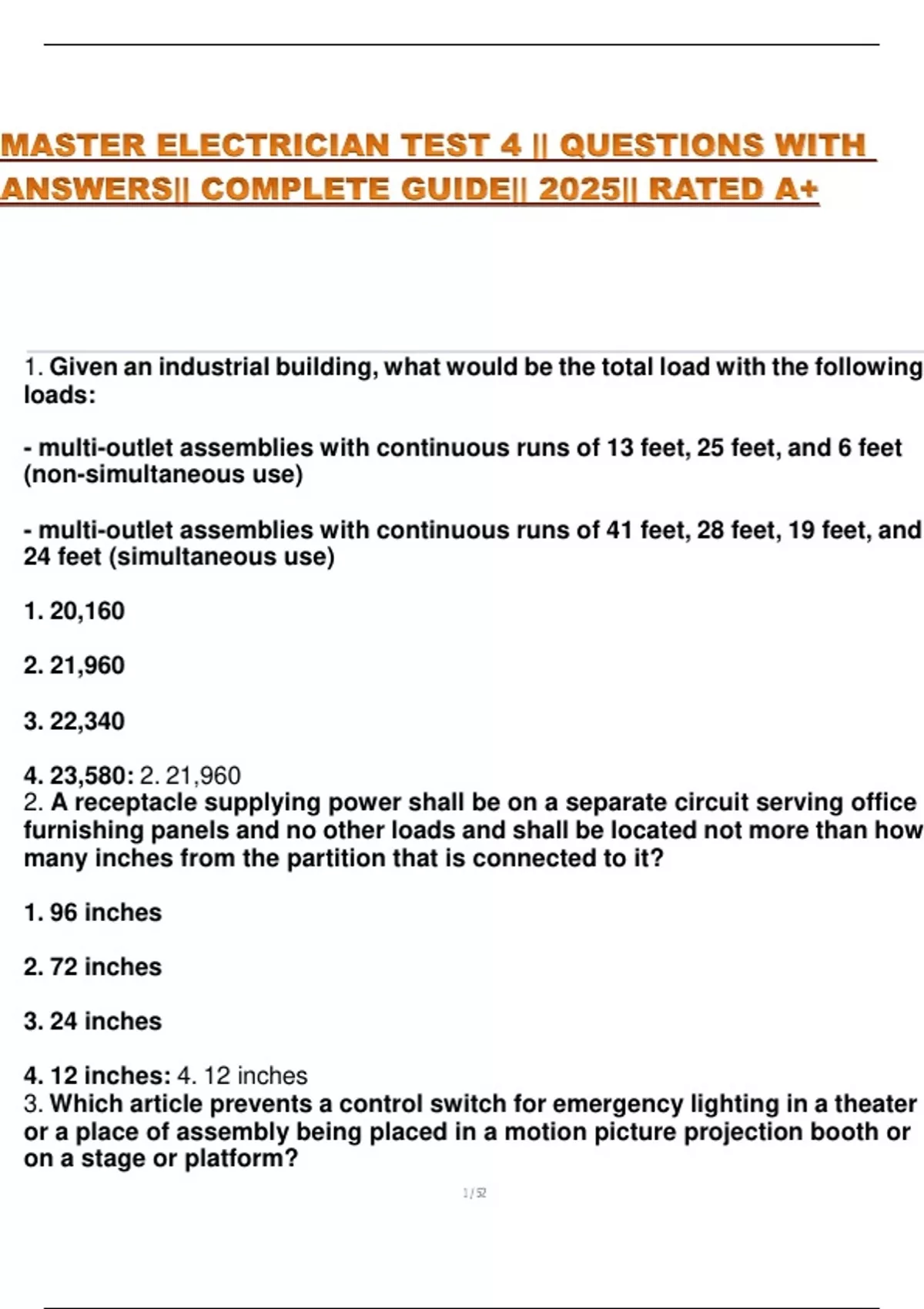 MASTER ELECTRICIAN TEST 4 || QUESTIONS WITH ANSWERS|| COMPLETE GUIDE|| 2025|| RATED A+

1. Given an industrial building, what would be the total load with the following loads:

- multi-outlet assemblies with continuous runs of 13 feet, 25 feet, and 6 feet (non-simultaneous use)

- multi-outlet assemblies with continuous runs of 41 feet, 28 feet, 19 feet, and 24 feet (simultaneous use)

1. 20,160

2. 21,960

3. 22,340

4. 23,580: 2. 21,960
2. A receptacle supplying power shall be on a separate circuit serving office furnishing panels and no other loads and shall be located not more than how many inches from the partition that is connected to it?

1. 96 inches

2. 72 inches

3. 24 inches

4. 12 inches: 4. 12 inches
3. Which article prevents a control switch for emergency lighting in a theater or a place of assembly being placed in a motion picture projection booth or on a stage or platform?

1 / 52